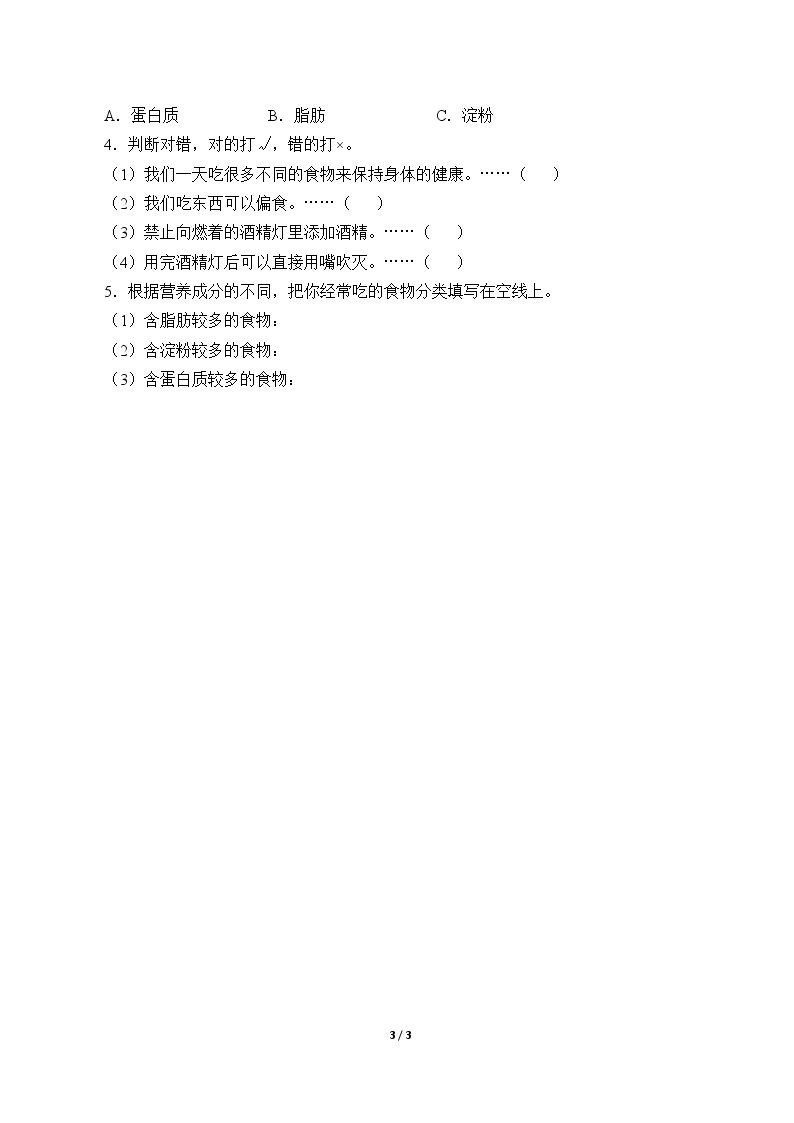 A．蛋白质 B．脂肪 C．淀粉

4．判断对错，对的打√，错的打×。

（1）我们一天吃很多不同的食物来保持身体的健康。……（ ）

（2）我们吃东西可以偏食。……（ ）

（3）禁止向燃着的酒精灯里添加酒精。……（ ）

（4）用完酒精灯后可以直接用嘴吹灭。……（ ）

5．根据营养成分的不同，把你经常吃的食物分类填写在空线上。

（1）含脂肪较多的食物：

（2）含淀粉较多的食物：

（3）含蛋白质较多的食物：

3 / 3